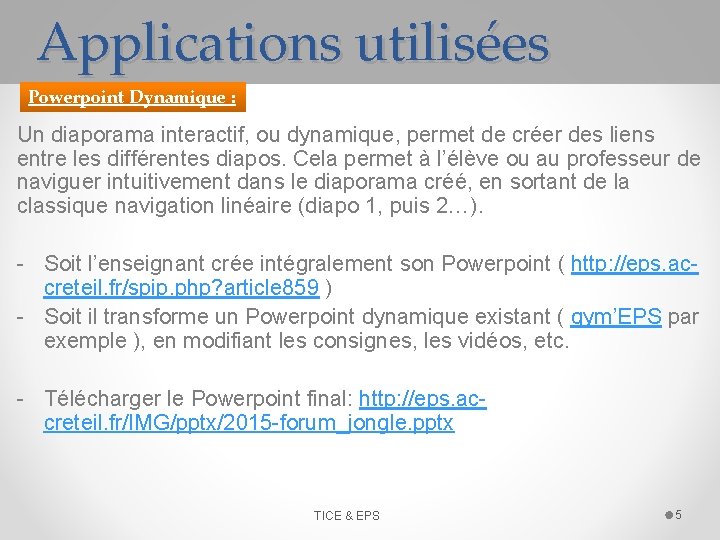 Applications utilisées

Powerpoint Dynamique :

Un diaporama interactif, ou dynamique, permet de créer des liens entre les différentes diapos. Cela permet à l'élève ou au professeur de naviguer intuitivement dans le diaporama créé, en sortant de la classique navigation linéaire (diapo 1, puis 2…).

- Soit l'enseignant crée intégralement son Powerpoint ( http://eps.ac-creteil.fr/spip.php?article859 )
- Soit il transforme un Powerpoint dynamique existant ( gym'EPS par exemple ), en modifiant les consignes, les vidéos, etc.

- Télécharger le Powerpoint final: http://eps.ac-creteil.fr/IMG/pptx/2015-forum_jongle.pptx

TICE & EPS

5